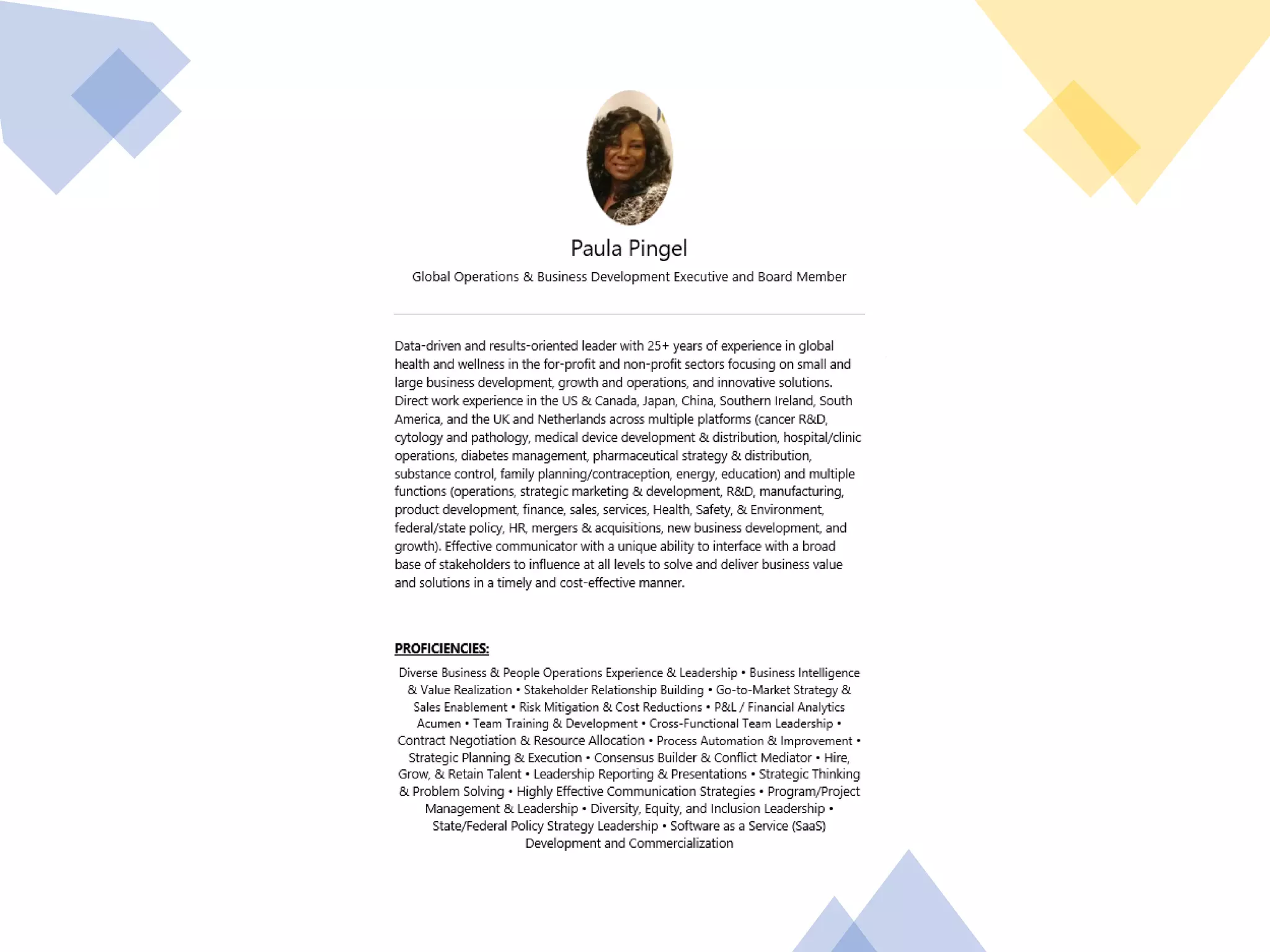 Paula Pingel

Global Operations & Business Development Executive and Board Member

Data-driven and results-oriented leader with 25+ years of experience in global health and wellness in the for-profit and non-profit sectors focusing on small and large business development, growth and operations, and innovative solutions. Direct work experience in the US & Canada, Japan, China, Southern Ireland, South America, and the UK and Netherlands across multiple platforms (cancer R&D, cytology and pathology, medical device development & distribution, hospital/clinic operations, diabetes management, pharmaceutical strategy & distribution, substance control, family planning/contraception, energy, education) and multiple functions (operations, strategic marketing & development, R&D, manufacturing, product development, finance, sales, services, Health, Safety, & Environment, federal/state policy, HR, mergers & acquisitions, new business development, and growth). Effective communicator with a unique ability to interface with a broad base of stakeholders to influence at all levels to solve and deliver business value and solutions in a timely and cost-effective manner.

PROFICIENCIES:

Diverse Business & People Operations Experience & Leadership • Business Intelligence & Value Realization • Stakeholder Relationship Building • Go-to-Market Strategy & Sales Enablement • Risk Mitigation & Cost Reductions • P&L / Financial Analytics Acumen • Team Training & Development • Cross-Functional Team Leadership • Contract Negotiation & Resource Allocation • Process Automation & Improvement • Strategic Planning & Execution • Consensus Builder & Conflict Mediator • Hire, Grow, & Retain Talent • Leadership Reporting & Presentations • Strategic Thinking & Problem Solving • Highly Effective Communication Strategies • Program/Project Management & Leadership • Diversity, Equity, and Inclusion Leadership • State/Federal Policy Strategy Leadership • Software as a Service (SaaS) Development and Commercialization